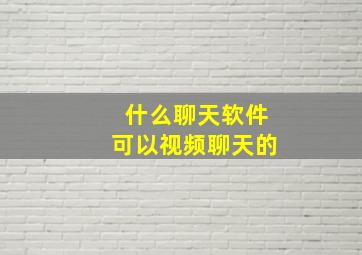 什么聊天软件
可以视频聊天的